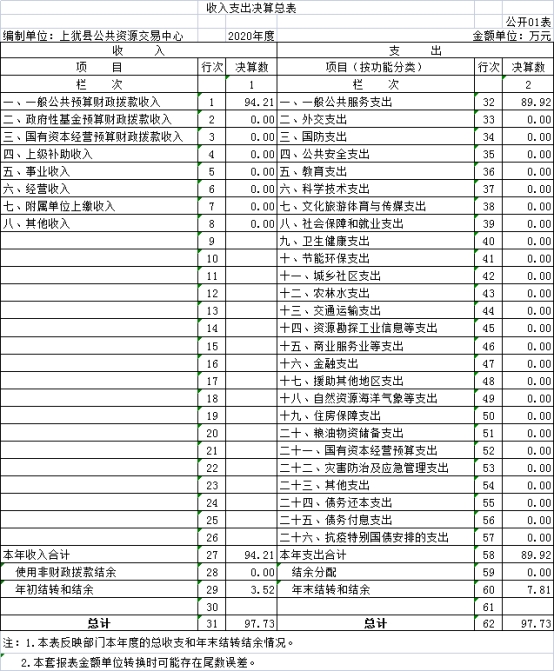 收入支出决算总表

公开01表

编制单位：上犹县公共资源交易中心　　2020年度　　金额单位：万元

| 收　　入 | | | 支　　出 | | |
|---|---|---|---|---|---|
| 项　　目 | 行次 | 决算数 | 项目（按功能分类） | 行次 | 决算数 |
| 栏　　次 | | 1 | 栏　　次 | | 2 |
| 一、一般公共预算财政拨款收入 | 1 | 94.21 | 一、一般公共服务支出 | 32 | 89.92 |
| 二、政府性基金预算财政拨款收入 | 2 | 0.00 | 二、外交支出 | 33 | 0.00 |
| 三、国有资本经营预算财政拨款收入 | 3 | 0.00 | 三、国防支出 | 34 | 0.00 |
| 四、上级补助收入 | 4 | 0.00 | 四、公共安全支出 | 35 | 0.00 |
| 五、事业收入 | 5 | 0.00 | 五、教育支出 | 36 | 0.00 |
| 六、经营收入 | 6 | 0.00 | 六、科学技术支出 | 37 | 0.00 |
| 七、附属单位上缴收入 | 7 | 0.00 | 七、文化旅游体育与传媒支出 | 38 | 0.00 |
| 八、其他收入 | 8 | 0.00 | 八、社会保障和就业支出 | 39 | 0.00 |
| | 9 | | 九、卫生健康支出 | 40 | 0.00 |
| | 10 | | 十、节能环保支出 | 41 | 0.00 |
| | 11 | | 十一、城乡社区支出 | 42 | 0.00 |
| | 12 | | 十二、农林水支出 | 43 | 0.00 |
| | 13 | | 十三、交通运输支出 | 44 | 0.00 |
| | 14 | | 十四、资源勘探工业信息等支出 | 45 | 0.00 |
| | 15 | | 十五、商业服务业等支出 | 46 | 0.00 |
| | 16 | | 十六、金融支出 | 47 | 0.00 |
| | 17 | | 十七、援助其他地区支出 | 48 | 0.00 |
| | 18 | | 十八、自然资源海洋气象等支出 | 49 | 0.00 |
| | 19 | | 十九、住房保障支出 | 50 | 0.00 |
| | 20 | | 二十、粮油物资储备支出 | 51 | 0.00 |
| | 21 | | 二十一、国有资本经营预算支出 | 52 | 0.00 |
| | 22 | | 二十二、灾害防治及应急管理支出 | 53 | 0.00 |
| | 23 | | 二十三、其他支出 | 54 | 0.00 |
| | 24 | | 二十四、债务还本支出 | 55 | 0.00 |
| | 25 | | 二十五、债务付息支出 | 56 | 0.00 |
| | 26 | | 二十六、抗疫特别国债安排的支出 | 57 | 0.00 |
| 本年收入合计 | 27 | 94.21 | 本年支出合计 | 58 | 89.92 |
| 使用非财政拨款结余 | 28 | 0.00 | 结余分配 | 59 | 0.00 |
| 年初结转和结余 | 29 | 3.52 | 年末结转和结余 | 60 | 7.81 |
| | 30 | | | 61 | |
| 总计 | 31 | 97.73 | 总计 | 62 | 97.73 |

注：1.本表反映部门本年度的总收支和年末结转结余情况。

2.本套报表金额单位转换时可能存在尾数误差。